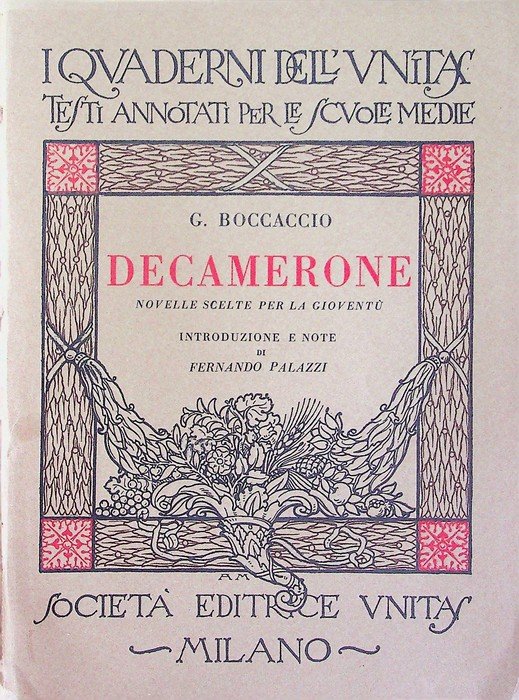 I QVADERNI DELL'VNITAS
TESTI ANNOTATI PER LE SCVOLE MEDIE

G. BOCCACCIO

DECAMERONE

NOVELLE SCELTE PER LA GIOVENTÙ

INTRODUZIONE E NOTE
DI
FERNANDO PALAZZI

AM

SOCIETÀ EDITRICE VNITAS
MILANO